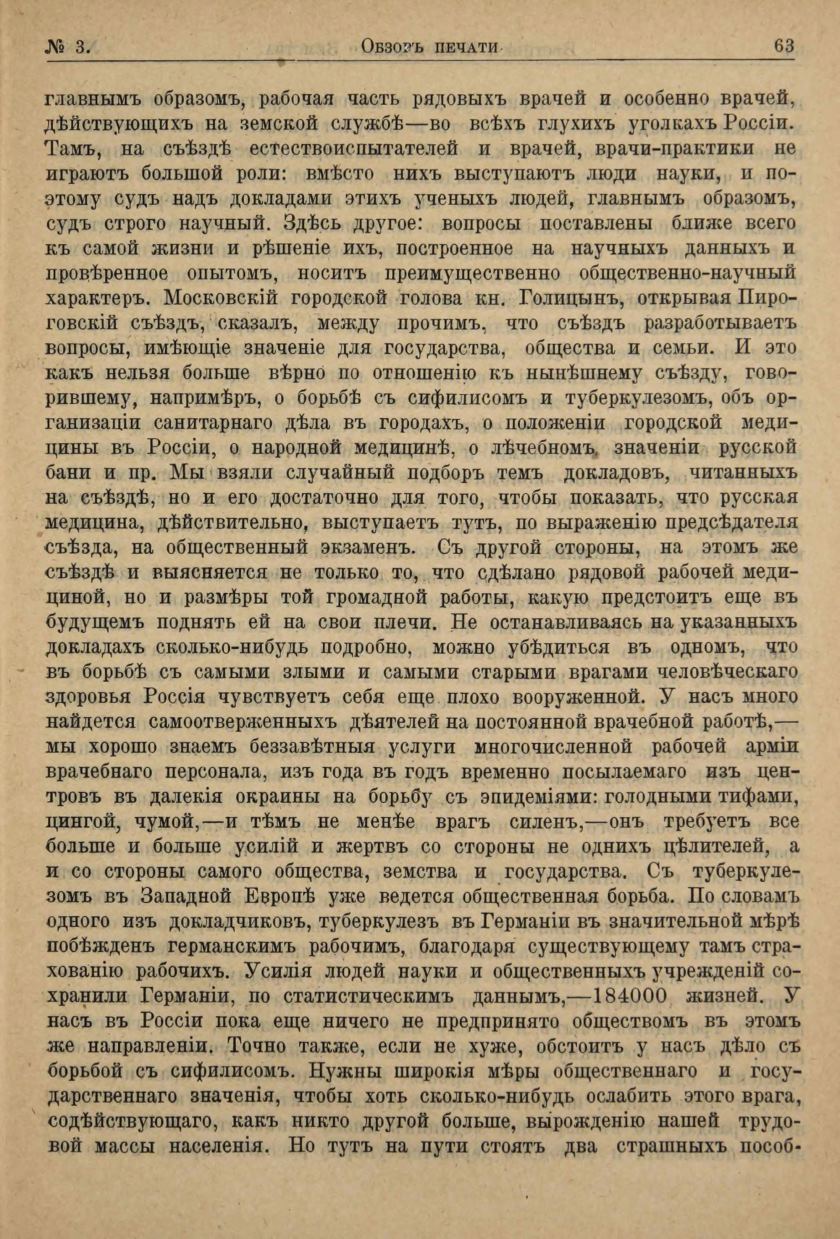 № 3. Обзоръ печати 63

главнымъ образомъ, рабочая часть рядовыхъ врачей и особенно врачей, дѣйствующихъ на земской службѣ—во всѣхъ глухихъ уголкахъ Россіи. Тамъ, на съѣздѣ естествоиспытателей и врачей, врачи-практики не играютъ большой роли: вмѣсто нихъ выступаютъ люди науки, и поэтому судъ надъ докладами этихъ ученыхъ людей, главнымъ образомъ, судъ строго научный. Здѣсь другое: вопросы поставлены ближе всего къ самой жизни и рѣшеніе ихъ, построенное на научныхъ данныхъ и провѣренное опытомъ, носитъ преимущественно общественно-научный характеръ. Московскій городской голова кн. Голицынъ, открывая Пироговскій съѣздъ, сказалъ, между прочимъ, что съѣздъ разработываетъ вопросы, имѣющіе значеніе для государства, общества и семьи. И это какъ нельзя больше вѣрно по отношенію къ нынѣшнему съѣзду, говорившему, напримѣръ, о борьбѣ съ сифилисомъ и туберкулезомъ, объ организаціи санитарнаго дѣла въ городахъ, о положеніи городской медицины въ Россіи, о народной медицинѣ, о лѣчебномъ значеніи русской бани и пр. Мы взяли случайный подборъ темъ докладовъ, читанныхъ на съѣздѣ, но и его достаточно для того, чтобы показать, что русская медицина, дѣйствительно, выступаетъ тутъ, по выраженію предсѣдателя съѣзда, на общественный экзаменъ. Съ другой стороны, на этомъ же съѣздѣ и выясняется не только то, что сдѣлано рядовой рабочей медициной, но и размѣры той громадной работы, какую предстоитъ еще въ будущемъ поднять ей на свои плечи. Не останавливаясь на указанныхъ докладахъ сколько-нибудь подробно, можно убѣдиться въ одномъ, что въ борьбѣ съ самыми злыми и самыми старыми врагами человѣческаго здоровья Россія чувствуетъ себя еще плохо вооруженной. У насъ много найдется самоотверженныхъ дѣятелей на постоянной врачебной работѣ,—мы хорошо знаемъ беззавѣтныя услуги многочисленной рабочей арміи врачебнаго персонала, изъ года въ годъ временно посылаемаго изъ центровъ въ далекія окраины на борьбу съ эпидеміями: голодными тифами, цингой, чумой,—и тѣмъ не менѣе врагъ силенъ,—онъ требуетъ все больше и больше усилій и жертвъ со стороны не однихъ цѣлителей, а и со стороны самого общества, земства и государства. Съ туберкулезомъ въ Западной Европѣ уже ведется общественная борьба. По словамъ одного изъ докладчиковъ, туберкулезъ въ Германіи въ значительной мѣрѣ побѣжденъ германскимъ рабочимъ, благодаря существующему тамъ страхованію рабочихъ. Усилія людей науки и общественныхъ учрежденій сохранили Германіи, по статистическимъ даннымъ,—184000 жизней. У насъ въ Россіи пока еще ничего не предпринято обществомъ въ этомъ же направленіи. Точно также, если не хуже, обстоитъ у насъ дѣло съ борьбой съ сифилисомъ. Нужны широкія мѣры общественнаго и государственнаго значенія, чтобы хоть сколько-нибудь ослабить этого врага, содѣйствующаго, какъ никто другой больше, вырожденію нашей трудовой массы населенія. Но тутъ на пути стоятъ два страшныхъ пособ-